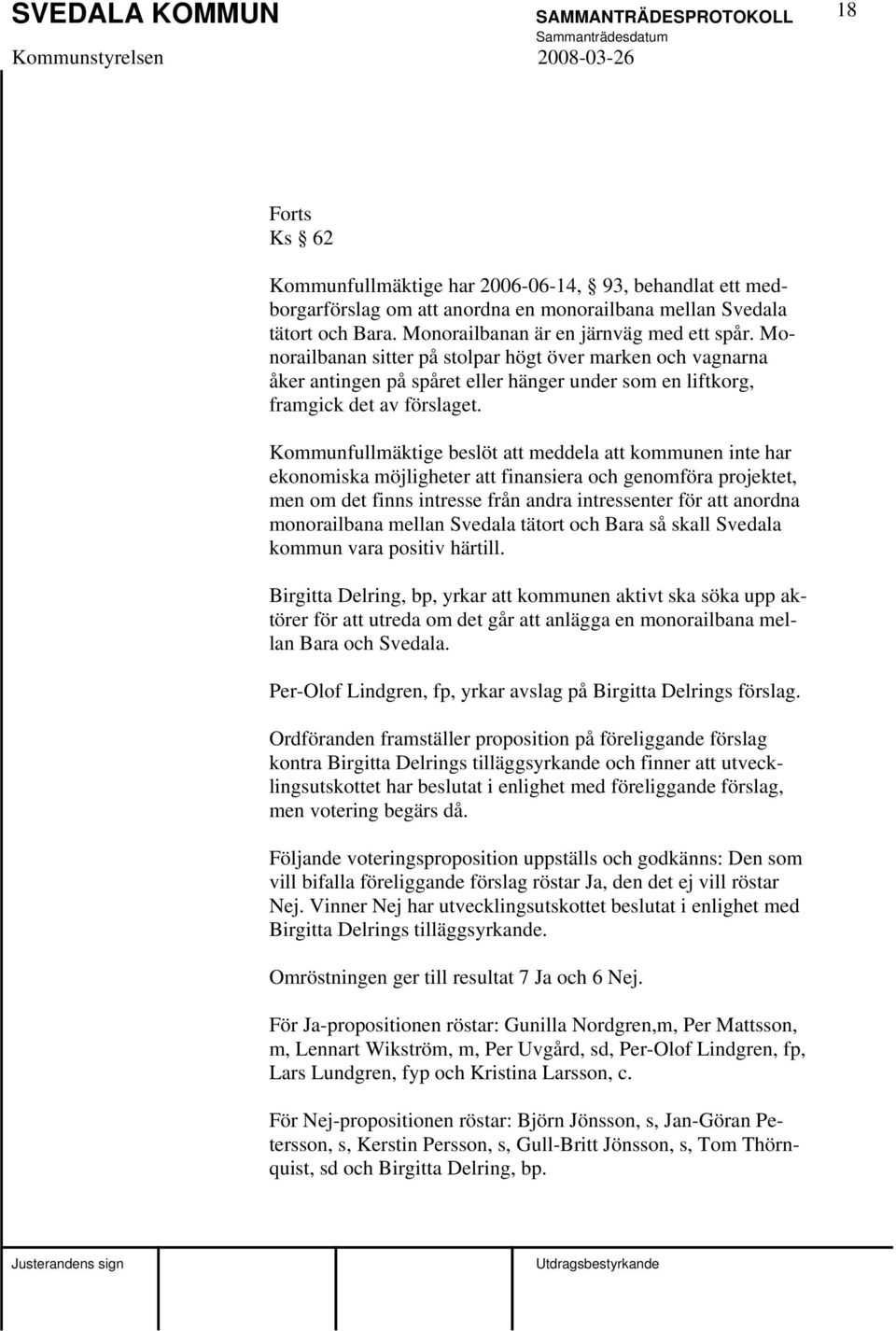 SVEDALA KOMMUN
SAMMANTRÄDESPROTOKOLL
18
Sammanträdesdatum
Kommunstyrelsen
2008-03-26

Forts
Ks § 62

Kommunfullmäktige har 2006-06-14, § 93, behandlat ett medborgarförslag om att anordna en monorailbana mellan Svedala tätort och Bara. Monorailbanan är en järnväg med ett spår. Monorailbanan sitter på stolpar högt över marken och vagnarna åker antingen på spåret eller hänger under som en liftkorg, framgick det av förslaget.

Kommunfullmäktige beslöt att meddela att kommunen inte har ekonomiska möjligheter att finansiera och genomföra projektet, men om det finns intresse från andra intressenter för att anordna monorailbana mellan Svedala tätort och Bara så skall Svedala kommun vara positiv härtill.

Birgitta Delring, bp, yrkar att kommunen aktivt ska söka upp aktörer för att utreda om det går att anlägga en monorailbana mellan Bara och Svedala.

Per-Olof Lindgren, fp, yrkar avslag på Birgitta Delrings förslag.

Ordföranden framställer proposition på föreliggande förslag kontra Birgitta Delrings tilläggsyrkande och finner att utvecklingsutskottet har beslutat i enlighet med föreliggande förslag, men votering begärs då.

Följande voteringsproposition uppställs och godkänns: Den som vill bifalla föreliggande förslag röstar Ja, den det ej vill röstar Nej. Vinner Nej har utvecklingsutskottet beslutat i enlighet med Birgitta Delrings tilläggsyrkande.

Omröstningen ger till resultat 7 Ja och 6 Nej.

För Ja-propositionen röstar: Gunilla Nordgren,m, Per Mattsson, m, Lennart Wikström, m, Per Uvgård, sd, Per-Olof Lindgren, fp, Lars Lundgren, fyp och Kristina Larsson, c.

För Nej-propositionen röstar: Björn Jönsson, s, Jan-Göran Petersson, s, Kerstin Persson, s, Gull-Britt Jönsson, s, Tom Thörnquist, sd och Birgitta Delring, bp.

Justerandens sign
Utdragsbestyrkande